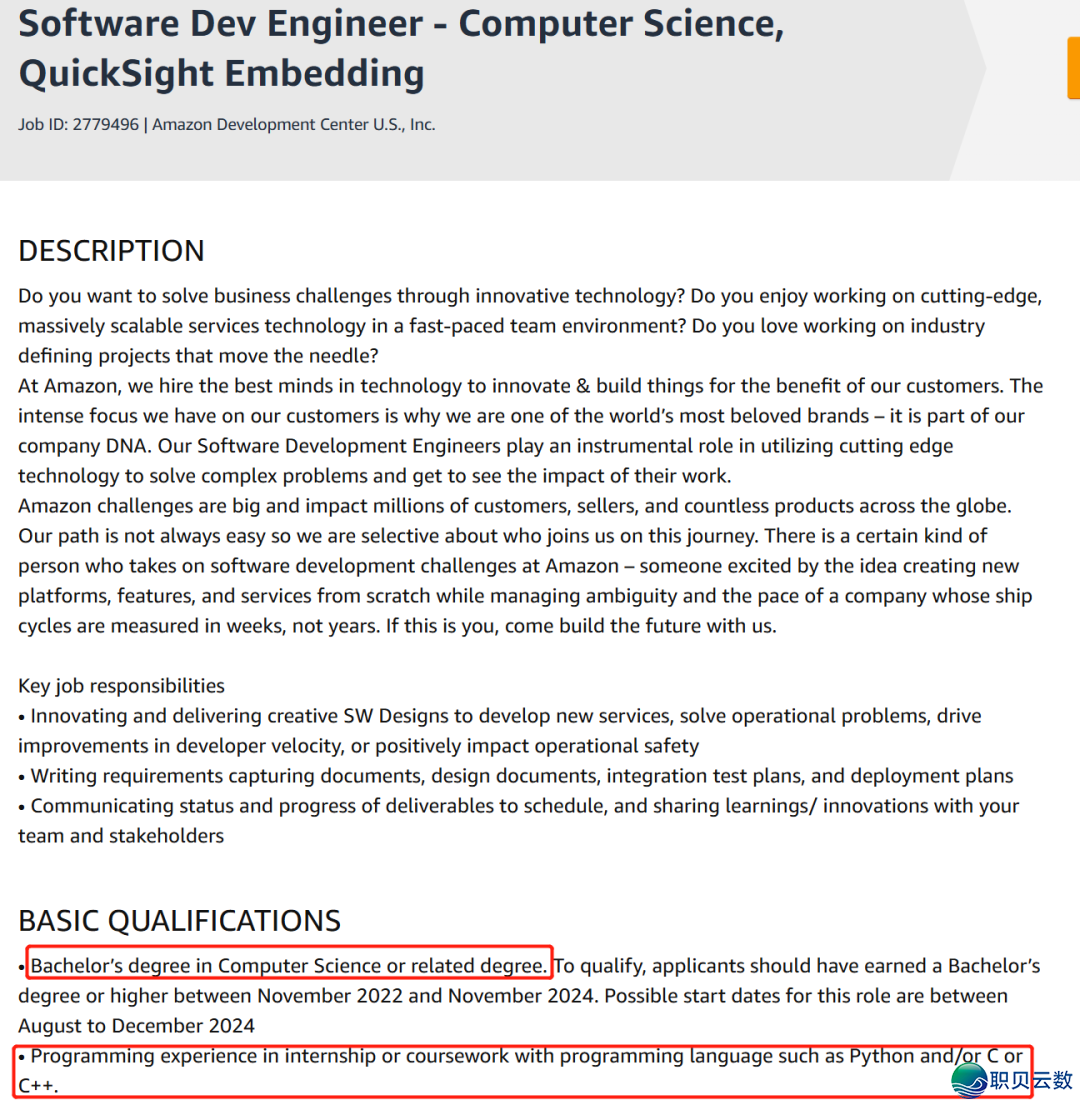 Software Dev Engineer - Computer Science, QuickSight Embedding

Job ID: 2779496 | Amazon Development Center U.S., Inc.

DESCRIPTION

Do you want to solve business challenges through innovative technology? Do you enjoy working on cutting-edge, massively scalable services technology in a fast-paced team environment? Do you love working on industry defining projects that move the needle?
At Amazon, we hire the best minds in technology to innovate & build things for the benefit of our customers. The intense focus we have on our customers is why we are one of the world's most beloved brands – it is part of our company DNA. Our Software Development Engineers play an instrumental role in utilizing cutting edge technology to solve complex problems and get to see the impact of their work.
Amazon challenges are big and impact millions of customers, sellers, and countless products across the globe. Our path is not always easy so we are selective about who joins us on this journey. There is a certain kind of person who takes on software development challenges at Amazon – someone excited by the idea creating new platforms, features, and services from scratch while managing ambiguity and the pace of a company whose ship cycles are measured in weeks, not years. If this is you, come build the future with us.

Key job responsibilities
• Innovating and delivering creative SW Designs to develop new services, solve operational problems, drive improvements in developer velocity, or positively impact operational safety
• Writing requirements capturing documents, design documents, integration test plans, and deployment plans
• Communicating status and progress of deliverables to schedule, and sharing learnings/ innovations with your team and stakeholders

BASIC QUALIFICATIONS

• Bachelor's degree in Computer Science or related degree. To qualify, applicants should have earned a Bachelor's degree or higher between November 2022 and November 2024. Possible start dates for this role are between August to December 2024
• Programming experience in internship or coursework with programming language such as Python and/or C or C++.

职贝云数